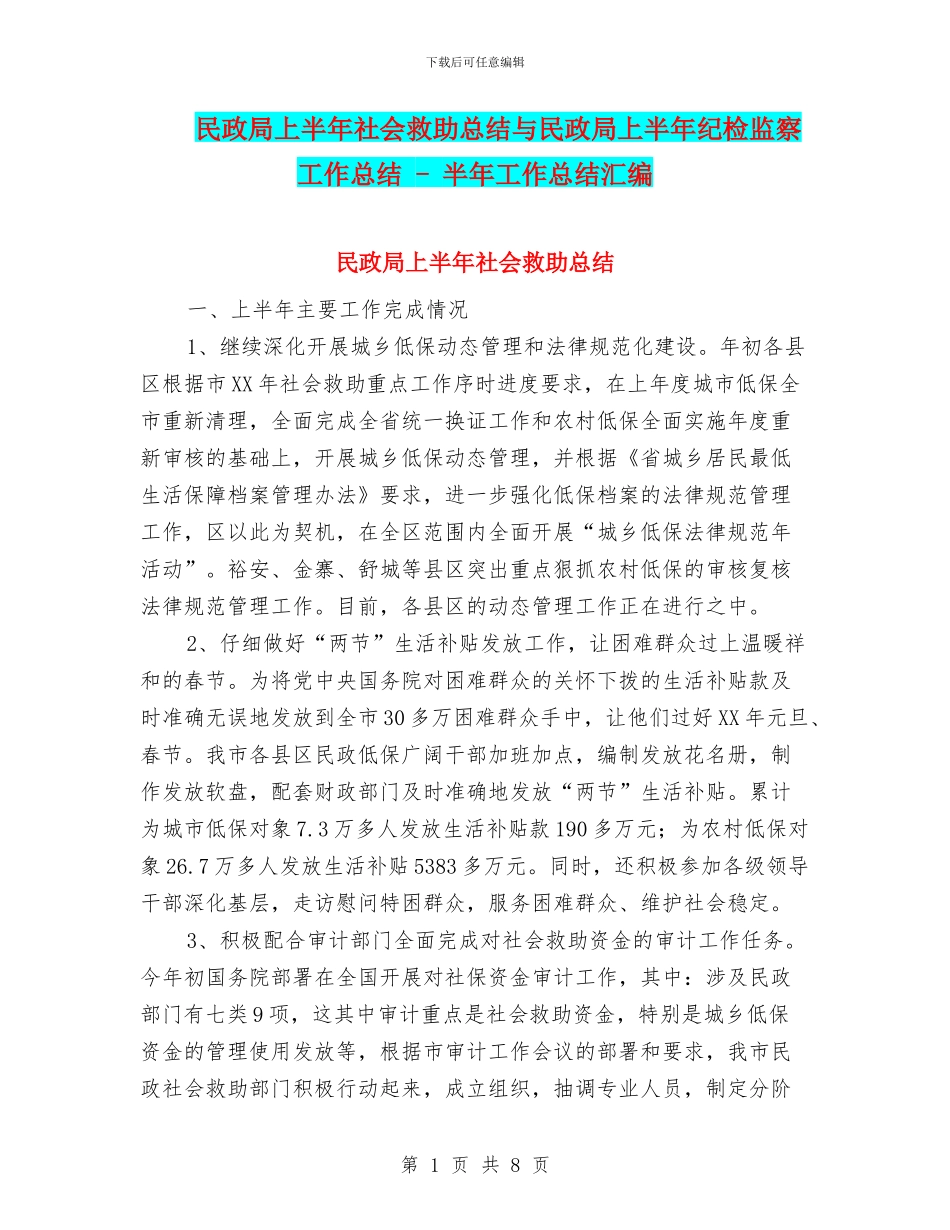 下载后可任意编辑

民政局上半年社会救助总结与民政局上半年纪检监察工作总结 - 半年工作总结汇编

民政局上半年社会救助总结

一、上半年主要工作完成情况

1、继续深化开展城乡低保动态管理和法律规范化建设。年初各县区根据市XX年社会救助重点工作序时进度要求，在上年度城市低保全市重新清理，全面完成全省统一换证工作和农村低保全面实施年度重新审核的基础上，开展城乡低保动态管理，并根据《省城乡居民最低生活保障档案管理办法》要求，进一步强化低保档案的法律规范管理工作，区以此为契机，在全区范围内全面开展“城乡低保法律规范年活动”。裕安、金寨、舒城等县区突出重点狠抓农村低保的审核复核法律规范管理工作。目前，各县区的动态管理工作正在进行之中。

2、仔细做好“两节”生活补贴发放工作，让困难群众过上温暖祥和的春节。为将党中央国务院对困难群众的关怀下拨的生活补贴款及时准确无误地发放到全市30多万困难群众手中，让他们过好XX年元旦、春节。我市各县区民政低保广阔干部加班加点，编制发放花名册，制作发放软盘，配套财政部门及时准确地发放“两节”生活补贴。累计为城市低保对象7.3万多人发放生活补贴款190多万元；为农村低保对象26.7万多人发放生活补贴5383多万元。同时，还积极参加各级领导干部深化基层，走访慰问特困群众，服务困难群众、维护社会稳定。

3、积极配合审计部门全面完成对社会救助资金的审计工作任务。今年初国务院部署在全国开展对社保资金审计工作，其中：涉及民政部门有七类9项，这其中审计重点是社会救助资金，特别是城乡低保资金的管理使用发放等，根据市审计工作会议的部署和要求，我市民政社会救助部门积极行动起来，成立组织，抽调专业人员，制定分阶

第 1 页 共 8 页